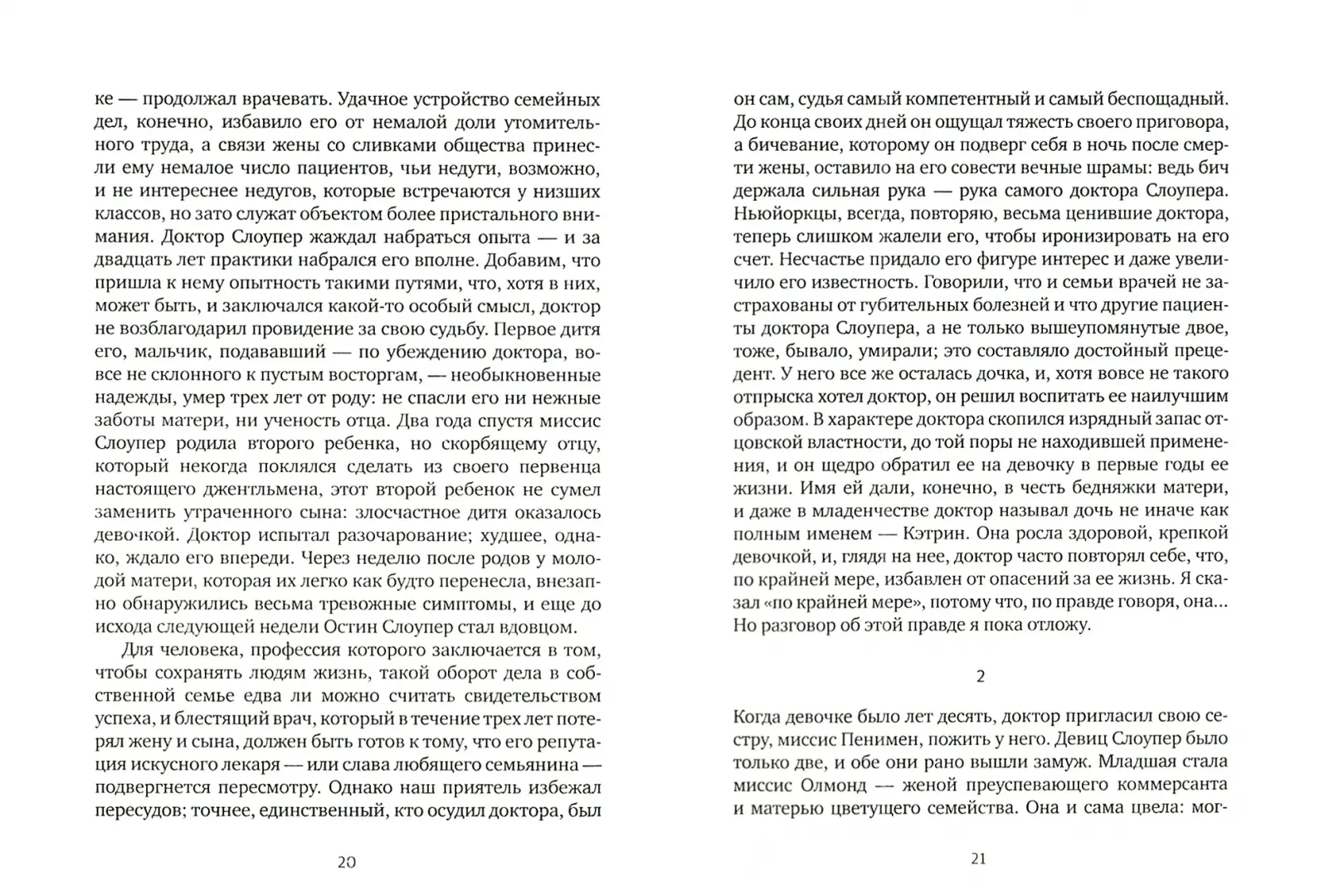 ке — продолжал врачевать. Удачное устройство семейных дел, конечно, избавило его от немалой доли утомительного труда, а связи жены со сливками общества принесли ему немалое число пациентов, чьи недуги, возможно, и не интереснее недугов, которые встречаются у низших классов, но зато служат объектом более пристального внимания. Доктор Слоупер жаждал набраться опыта — и за двадцать лет практики набрался его вполне. Добавим, что пришла к нему опытность такими путями, что, хотя в них, может быть, и заключался какой-то особый смысл, доктор не возблагодарил провидение за свою судьбу. Первое дитя его, мальчик, подававший — по убеждению доктора, вовсе не склонного к пустым восторгам, — необыкновенные надежды, умер трех лет от роду: не спасли его ни нежные заботы матери, ни ученость отца. Два года спустя миссис Слоупер родила второго ребенка, но скорбящему отцу, который некогда поклялся сделать из своего первенца настоящего джентльмена, этот второй ребенок не сумел заменить утраченного сына: злосчастное дитя оказалось девочкой. Доктор испытал разочарование; худшее, однако, ждало его впереди. Через неделю после родов у молодой матери, которая их легко как будто перенесла, внезапно обнаружились весьма тревожные симптомы, и еще до исхода следующей недели Остин Слоупер стал вдовцом.

Для человека, профессия которого заключается в том, чтобы сохранять людям жизнь, такой оборот дела в собственной семье едва ли можно считать свидетельством успеха, и блестящий врач, который в течение трех лет потерял жену и сына, должен быть готов к тому, что его репутация искусного лекаря — или слава любящего семьянина — подвергнется пересмотру. Однако наш приятель избежал пересудов; точнее, единственный, кто осудил доктора, был

20

он сам, судья самый компетентный и самый беспощадный. До конца своих дней он ощущал тяжесть своего приговора, а бичевание, которому он подверг себя в ночь после смерти жены, оставило на его совести вечные шрамы: ведь бич держала сильная рука — рука самого доктора Слоупера. Ньюйоркцы, всегда, повторяю, весьма ценившие доктора, теперь слишком жалели его, чтобы иронизировать на его счет. Несчастье придало его фигуре интерес и даже увеличило его известность. Говорили, что и семьи врачей не застрахованы от губительных болезней и что другие пациенты доктора Слоупера, а не только вышеупомянутые двое, тоже, бывало, умирали; это составляло достойный прецедент. У него все же осталась дочка, и, хотя вовсе не такого отпрыска хотел доктор, он решил воспитать ее наилучшим образом. В характере доктора скопился изрядный запас отцовской властности, до той поры не находившей применения, и он щедро обратил ее на девочку в первые годы ее жизни. Имя ей дали, конечно, в честь бедняжки матери, и даже в младенчестве доктор называл дочь не иначе как полным именем — Кэтрин. Она росла здоровой, крепкой девочкой, и, глядя на нее, доктор часто повторял себе, что, по крайней мере, избавлен от опасений за ее жизнь. Я сказал «по крайней мере», потому что, по правде говоря, она... Но разговор об этой правде я пока отложу.

2

Когда девочке было лет десять, доктор пригласил свою сестру, миссис Пенимен, пожить у него. Девиц Слоупер было только две, и обе они рано вышли замуж. Младшая стала миссис Олмонд — женой преуспевающего коммерсанта и матерью цветущего семейства. Она и сама цвела: мог-

21